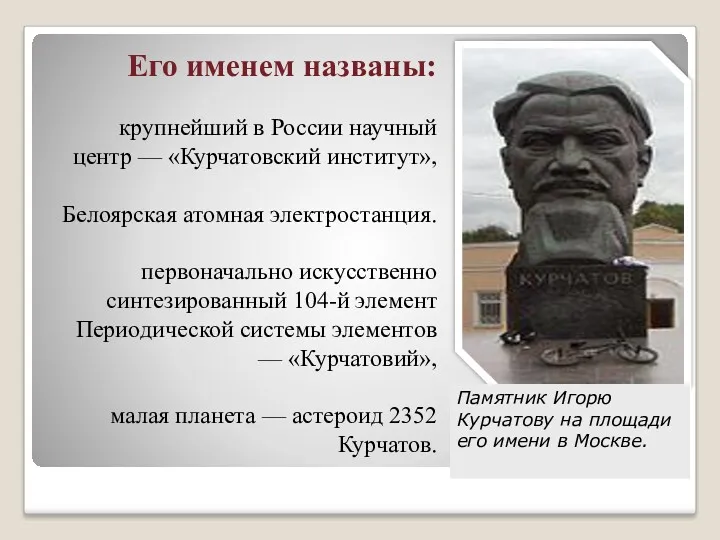 Его именем названы:

крупнейший в России научный центр — «Курчатовский институт»,

Белоярская атомная электростанция.

первоначально искусственно синтезированный 104-й элемент Периодической системы элементов — «Курчатовий»,

малая планета — астероид 2352 Курчатов.

КУРЧАТОВ

Памятник Игорю Курчатову на площади его имени в Москве.